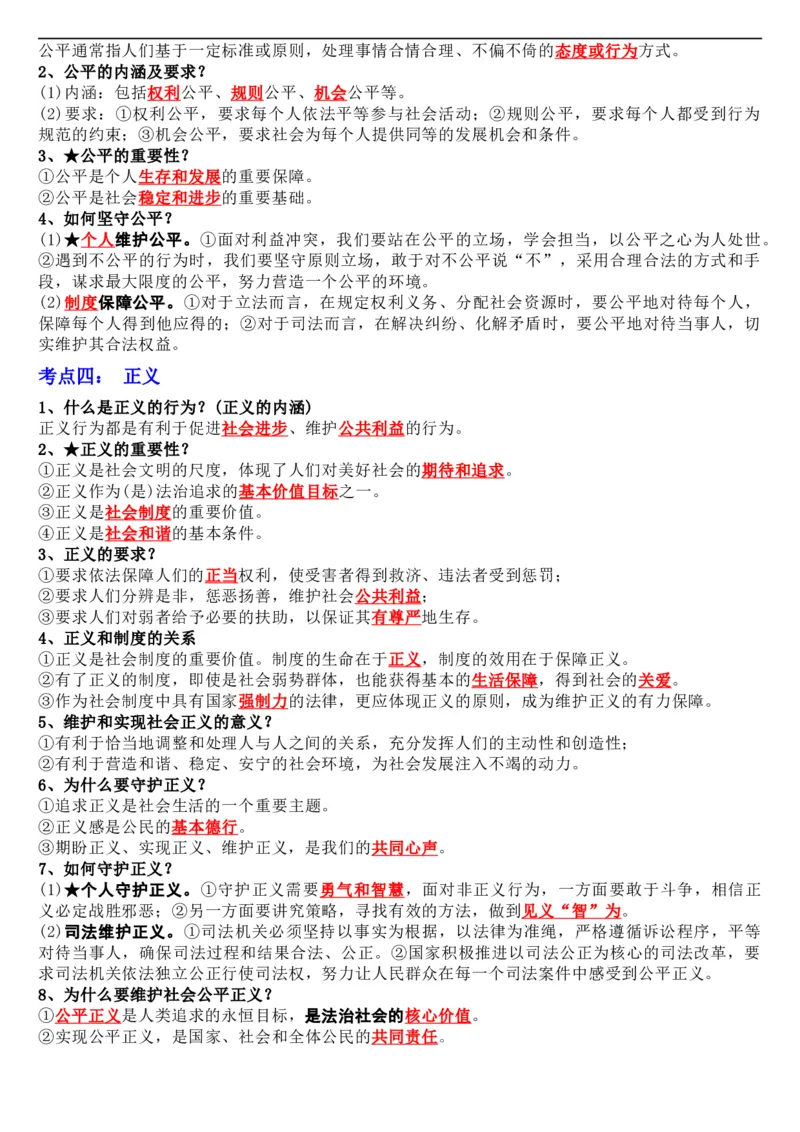 公平通常指人们基于一定标准或原则，处理事情合情合理、不偏不倚的态度或行为方式。
2、公平的内涵及要求？
(1)内涵：包括权利公平、规则公平、机会公平等。
(2)要求：①权利公平，要求每个人依法平等参与社会活动；②规则公平，要求每个人都受到行为规范的约束；③机会公平，要求社会为每个人提供同等的发展机会和条件。
3、★公平的重要性？
①公平是个人生存和发展的重要保障。
②公平是社会稳定和进步的重要基础。
4、如何坚守公平？
(1)★个人维护公平。①面对利益冲突，我们要站在公平的立场，学会担当，以公平之心为人处世。②遇到不公平的行为时，我们要坚守原则立场，敢于对不公平说“不”，采用合理合法的方式和手段，谋求最大限度的公平，努力营造一个公平的环境。
(2)制度保障公平。①对于立法而言，在规定权利义务、分配社会资源时，要公平地对待每个人，保障每个人得到他应得的；②对于司法而言，在解决纠纷、化解矛盾时，要公平地对待当事人，切实维护其合法权益。

考点四： 正义

1、什么是正义的行为？(正义的内涵)
正义行为都是有利于促进社会进步、维护公共利益的行为。
2、★正义的重要性？
①正义是社会文明的尺度，体现了人们对美好社会的期待和追求。
②正义作为(是)法治追求的基本价值目标之一。
③正义是社会制度的重要价值。
④正义是社会和谐的基本条件。
3、正义的要求？
①要求依法保障人们的正当权利，使受害者得到救济、违法者受到惩罚；
②要求人们分辨是非，惩恶扬善，维护社会公共利益；
③要求人们对弱者给予必要的扶助，以保证其有尊严地生存。
4、正义和制度的关系
①正义是社会制度的重要价值。制度的生命在于正义，制度的效用在于保障正义。
②有了正义的制度，即使是社会弱势群体，也能获得基本的生活保障，得到社会的关爱。
③作为社会制度中具有国家强制力的法律，更应体现正义的原则，成为维护正义的有力保障。
5、维护和实现社会正义的意义？
①有利于恰当地调整和处理人与人之间的关系，充分发挥人们的主动性和创造性；
②有利于营造和谐、稳定、安宁的社会环境，为社会发展注入不竭的动力。
6、为什么要守护正义？
①追求正义是社会生活的一个重要主题。
②正义感是公民的基本德行。
③期盼正义、实现正义、维护正义，是我们的共同心声。
7、如何守护正义？
(1)★个人守护正义。①守护正义需要勇气和智慧，面对非正义行为，一方面要敢于斗争，相信正义必定战胜邪恶；②另一方面要讲究策略，寻找有效的方法，做到见义“智”为。
(2)司法维护正义。①司法机关必须坚持以事实为根据，以法律为准绳，严格遵循诉讼程序，平等对待当事人，确保司法过程和结果合法、公正。②国家积极推进以司法公正为核心的司法改革，要求司法机关依法独立公正行使司法权，努力让人民群众在每一个司法案件中感受到公平正义。
8、为什么要维护社会公平正义？
①公平正义是人类追求的永恒目标，是法治社会的核心价值。
②实现公平正义，是国家、社会和全体公民的共同责任。